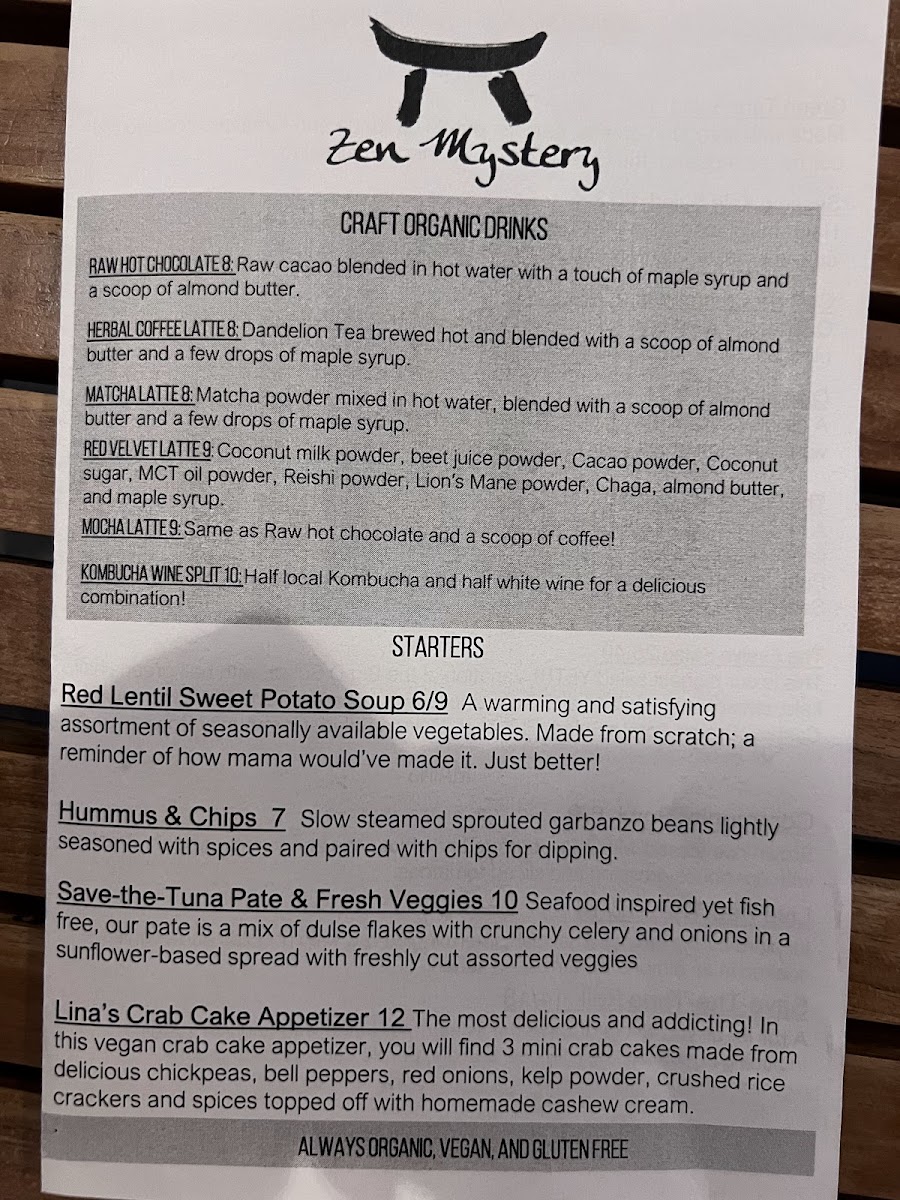 Zen Mystery

CRAFT ORGANIC DRINKS

RAW HOT CHOCOLATE 8: Raw cacao blended in hot water with a touch of maple syrup and a scoop of almond butter.

HERBAL COFFEE LATTE 8: Dandelion Tea brewed hot and blended with a scoop of almond butter and a few drops of maple syrup.

MATCHA LATTE 8: Matcha powder mixed in hot water, blended with a scoop of almond butter and a few drops of maple syrup.

RED VELVET LATTE 9: Coconut milk powder, beet juice powder, Cacao powder, Coconut sugar, MCT oil powder, Reishi powder, Lion's Mane powder, Chaga, almond butter, and maple syrup.

MOCHA LATTE 9: Same as Raw hot chocolate and a scoop of coffee!

KOMBUCHA WINE SPLIT 10: Half local Kombucha and half white wine for a delicious combination!

STARTERS

Red Lentil Sweet Potato Soup 6/9 A warming and satisfying assortment of seasonally available vegetables. Made from scratch; a reminder of how mama would've made it. Just better!

Hummus & Chips 7 Slow steamed sprouted garbanzo beans lightly seasoned with spices and paired with chips for dipping.

Save-the-Tuna Pate & Fresh Veggies 10 Seafood inspired yet fish free, our pate is a mix of dulse flakes with crunchy celery and onions in a sunflower-based spread with freshly cut assorted veggies

Lina's Crab Cake Appetizer 12 The most delicious and addicting! In this vegan crab cake appetizer, you will find 3 mini crab cakes made from delicious chickpeas, bell peppers, red onions, kelp powder, crushed rice crackers and spices topped off with homemade cashew cream.

ALWAYS ORGANIC, VEGAN, AND GLUTEN FREE